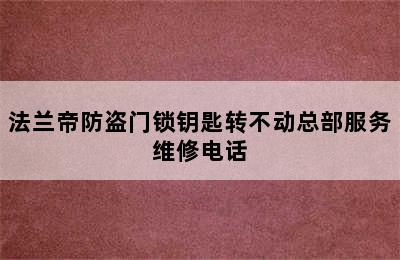 法兰帝防盗门锁钥匙转不动总部服务维修电话